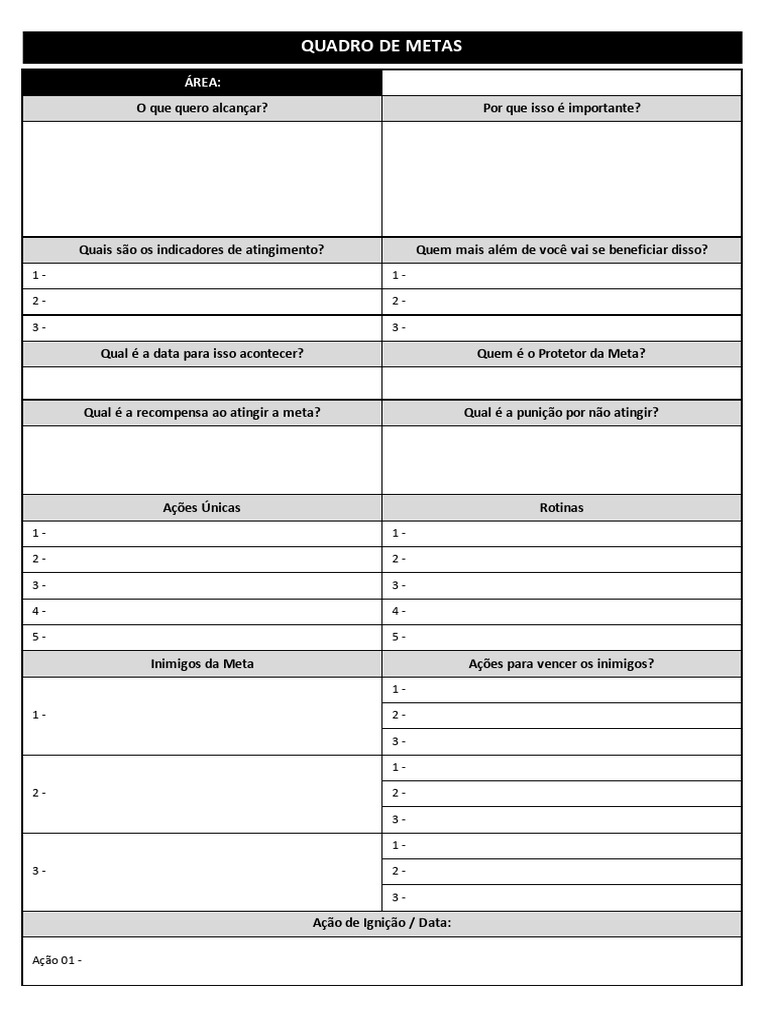 QUADRO DE METAS

| ÁREA: | |
|---|---|
| O que quero alcançar? | Por que isso é importante? |
| | |
| Quais são os indicadores de atingimento? | Quem mais além de você vai se beneficiar disso? |
| 1 - | 1 - |
| 2 - | 2 - |
| 3 - | 3 - |
| Qual é a data para isso acontecer? | Quem é o Protetor da Meta? |
| | |
| Qual é a recompensa ao atingir a meta? | Qual é a punição por não atingir? |
| | |
| Ações Únicas | Rotinas |
| 1 - | 1 - |
| 2 - | 2 - |
| 3 - | 3 - |
| 4 - | 4 - |
| 5 - | 5 - |
| Inimigos da Meta | Ações para vencer os inimigos? |
| 1 - | 1 - |
| | 2 - |
| | 3 - |
| 2 - | 1 - |
| | 2 - |
| | 3 - |
| 3 - | 1 - |
| | 2 - |
| | 3 - |

Ação de Ignição / Data:

Ação 01 -